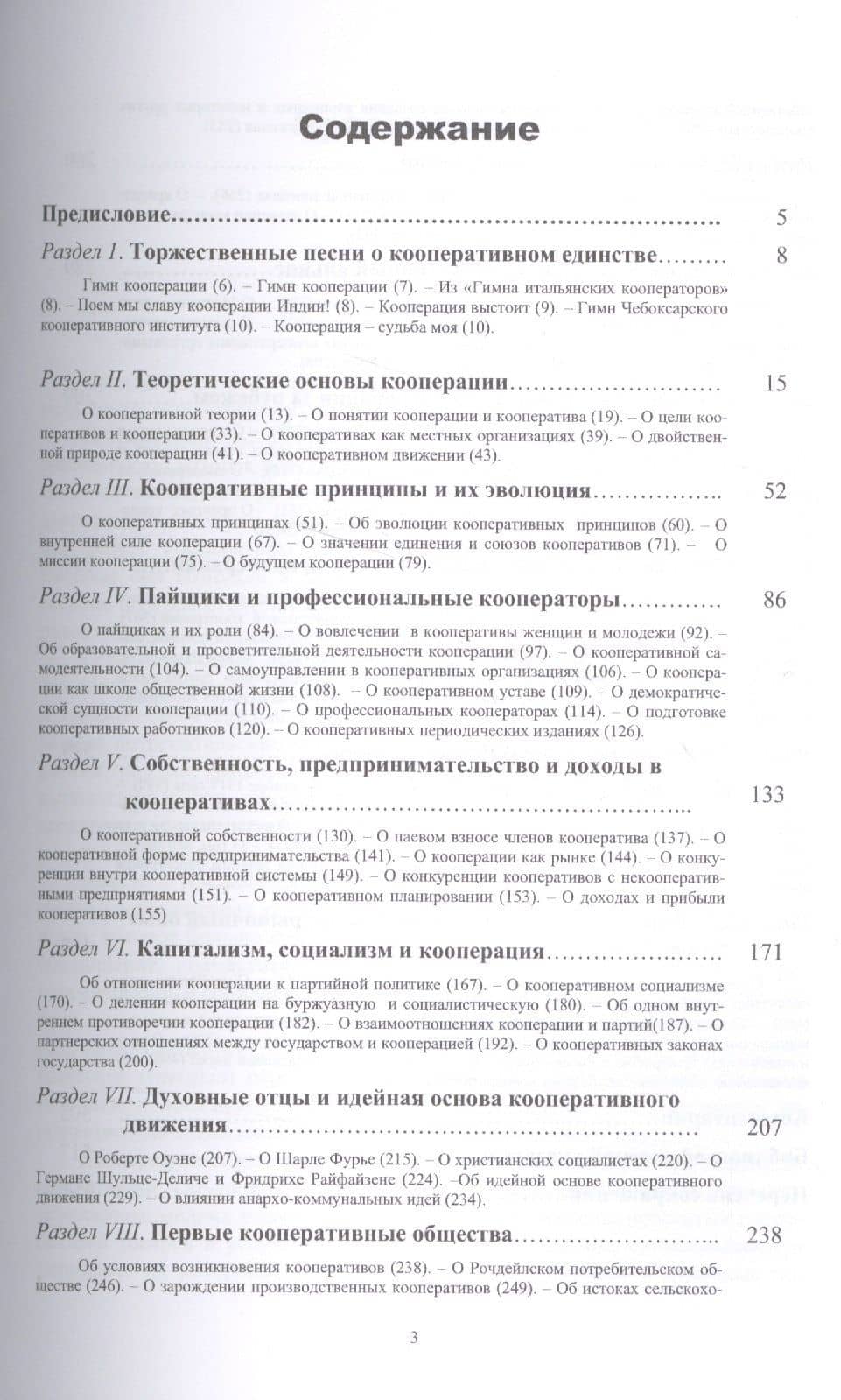 Содержание

Предисловие 5

Раздел I. Торжественные песни о кооперативном единстве 8

Гимн кооперации (6). – Гимн кооперации (7). – Из «Гимна итальянских кооператоров» (8). – Поем мы славу кооперации Индии! (8). – Кооперация выстоит (9). – Гимн Чебоксарского кооперативного института (10). – Кооперация – судьба моя (10).

Раздел II. Теоретические основы кооперации 15

О кооперативной теории (13). – О понятии кооперации и кооператива (19). – О цели кооперативов и кооперации (33). – О кооперативах как местных организациях (39). – О двойственной природе кооперации (41). – О кооперативном движении (43).

Раздел III. Кооперативные принципы и их эволюция 52

О кооперативных принципах (51). – Об эволюции кооперативных принципов (60). – О внутренней силе кооперации (67). – О значении единения и союзов кооперативов (71). – О миссии кооперации (75). – О будущем кооперации (79).

Раздел IV. Пайщики и профессиональные кооператоры 86

О пайщиках и их роли (84). – О вовлечении в кооперативы женщин и молодежи (92). – Об образовательной и просветительной деятельности кооперации (97). – О кооперативной самодеятельности (104). – О самоуправлении в кооперативных организациях (106). – О кооперации как школе общественной жизни (108). – О кооперативном уставе (109). – О демократической сущности кооперации (110). – О профессиональных кооператорах (114). – О подготовке кооперативных работников (120). – О кооперативных периодических изданиях (126).

Раздел V. Собственность, предпринимательство и доходы в кооперативах 133

О кооперативной собственности (130). – О паевом взносе членов кооператива (137). – О кооперативной форме предпринимательства (141). – О кооперации как рынке (144). – О конкуренции внутри кооперативной системы (149). – О конкуренции кооперативов с некооперативными предприятиями (151). – О кооперативном планировании (153). – О доходах и прибыли кооперативов (155)

Раздел VI. Капитализм, социализм и кооперация 171

Об отношении кооперации к партийной политике (167). – О кооперативном социализме (170). – О делении кооперации на буржуазную и социалистическую (180). – Об одном внутреннем противоречии кооперации (182). – О взаимоотношениях кооперации и партий(187). – О партнерских отношениях между государством и кооперацией (192). – О кооперативных законах государства (200).

Раздел VII. Духовные отцы и идейная основа кооперативного движения 207

О Роберте Оуэне (207). – О Шарле Фурье (215). – О христианских социалистах (220). – О Германе Шульце-Деличе и Фридрихе Райфайзене (224). –Об идейной основе кооперативного движения (229). – О влиянии анархо-коммунальных идей (234).

Раздел VIII. Первые кооперативные общества 238

Об условиях возникновения кооперативов (238). – О Рочдейлском потребительском обществе (246). – О зарождении производственных кооперативов (249). – Об истоках сельскохо-

3